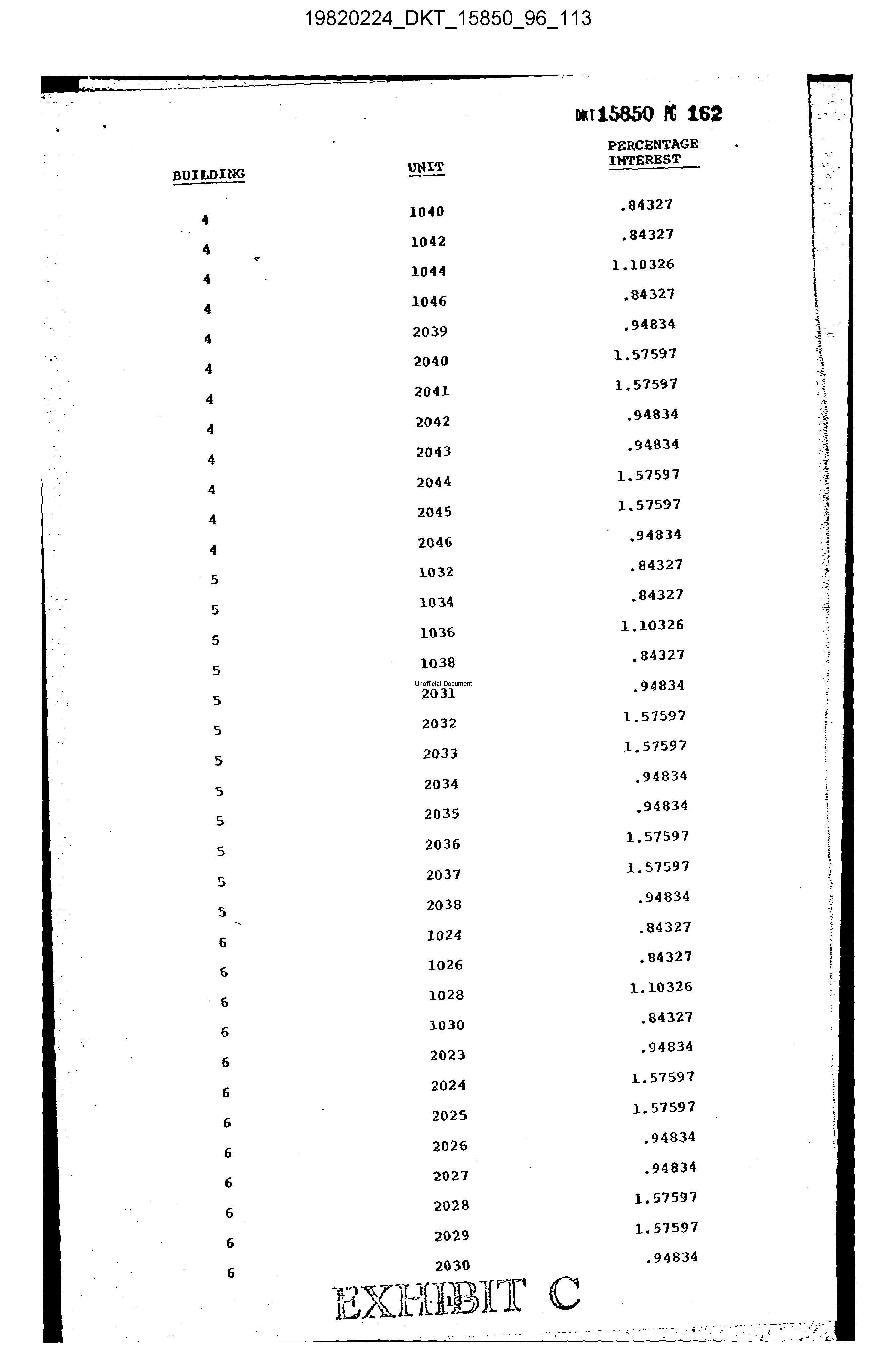 19820224_DKT_15850_96_113

DKT 15850 PG 162

| BUILDING | UNIT | PERCENTAGE INTEREST |
|---|---|---|
| 4 | 1040 | .84327 |
| 4 | 1042 | .84327 |
| 4 | 1044 | 1.10326 |
| 4 | 1046 | .84327 |
| 4 | 2039 | .94834 |
| 4 | 2040 | 1.57597 |
| 4 | 2041 | 1.57597 |
| 4 | 2042 | .94834 |
| 4 | 2043 | .94834 |
| 4 | 2044 | 1.57597 |
| 4 | 2045 | 1.57597 |
| 4 | 2046 | .94834 |
| 5 | 1032 | .84327 |
| 5 | 1034 | .84327 |
| 5 | 1036 | 1.10326 |
| 5 | 1038 | .84327 |
| 5 | 2031 | .94834 |
| 5 | 2032 | 1.57597 |
| 5 | 2033 | 1.57597 |
| 5 | 2034 | .94834 |
| 5 | 2035 | .94834 |
| 5 | 2036 | 1.57597 |
| 5 | 2037 | 1.57597 |
| 5 | 2038 | .94834 |
| 6 | 1024 | .84327 |
| 6 | 1026 | .84327 |
| 6 | 1028 | 1.10326 |
| 6 | 1030 | .84327 |
| 6 | 2023 | .94834 |
| 6 | 2024 | 1.57597 |
| 6 | 2025 | 1.57597 |
| 6 | 2026 | .94834 |
| 6 | 2027 | .94834 |
| 6 | 2028 | 1.57597 |
| 6 | 2029 | 1.57597 |
| 6 | 2030 | .94834 |

Unofficial Document

EXHIBIT C